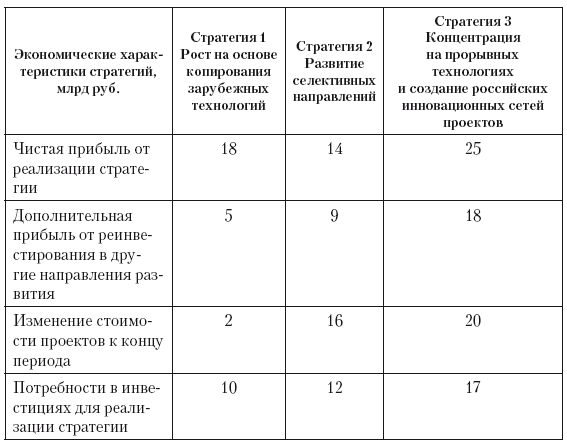 | Экономические характеристики стратегий, млрд руб. | Стратегия 1 Рост на основе копирования зарубежных технологий | Стратегия 2 Развитие селективных направлений | Стратегия 3 Концентрация на прорывных технологиях и создание российских инновационных сетей проектов |
|---|---|---|---|
| Чистая прибыль от реализации стратегии | 18 | 14 | 25 |
| Дополнительная прибыль от реинвестирования в другие направления развития | 5 | 9 | 18 |
| Изменение стоимости проектов к концу периода | 2 | 16 | 20 |
| Потребности в инвестициях для реализации стратегии | 10 | 12 | 17 |